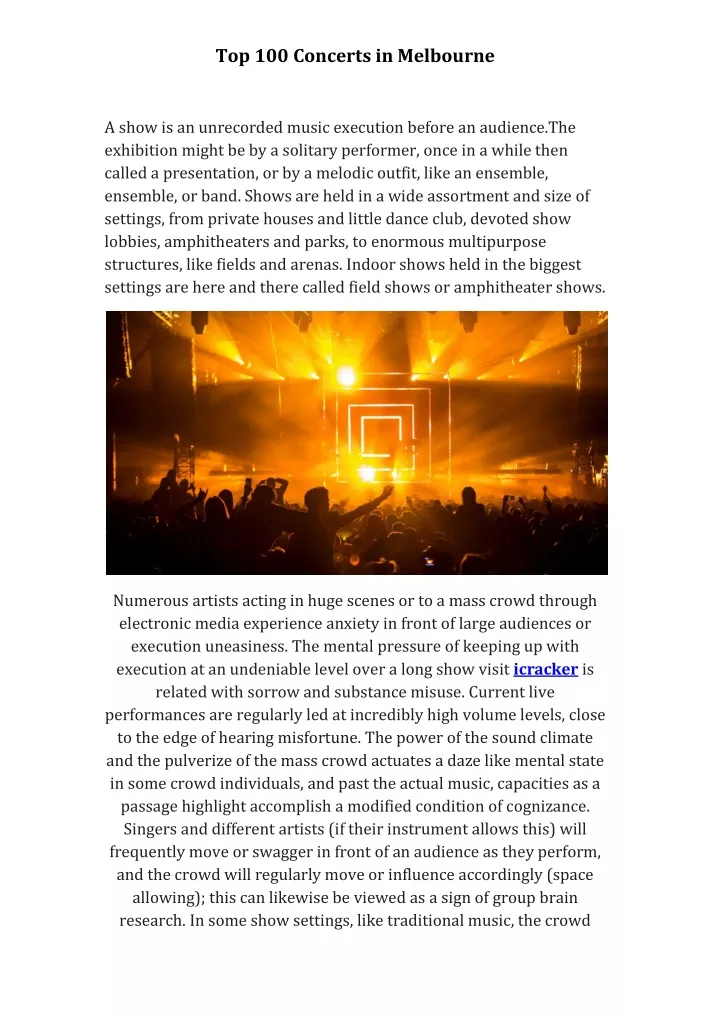 Top 100 Concerts in Melbourne

A show is an unrecorded music execution before an audience.The exhibition might be by a solitary performer, once in a while then called a presentation, or by a melodic outfit, like an ensemble, ensemble, or band. Shows are held in a wide assortment and size of settings, from private houses and little dance club, devoted show lobbies, amphitheaters and parks, to enormous multipurpose structures, like fields and arenas. Indoor shows held in the biggest settings are here and there called field shows or amphitheater shows.

Numerous artists acting in huge scenes or to a mass crowd through electronic media experience anxiety in front of large audiences or execution uneasiness. The mental pressure of keeping up with execution at an undeniable level over a long show visit icracker is related with sorrow and substance misuse. Current live performances are regularly led at incredibly high volume levels, close to the edge of hearing misfortune. The power of the sound climate and the pulverize of the mass crowd actuates a daze like mental state in some crowd individuals, and past the actual music, capacities as a passage highlight accomplish a modified condition of cognizance. Singers and different artists (if their instrument allows this) will frequently move or swagger in front of an audience as they perform, and the crowd will regularly move or influence accordingly (space allowing); this can likewise be viewed as a sign of group brain research. In some show settings, like traditional music, the crowd